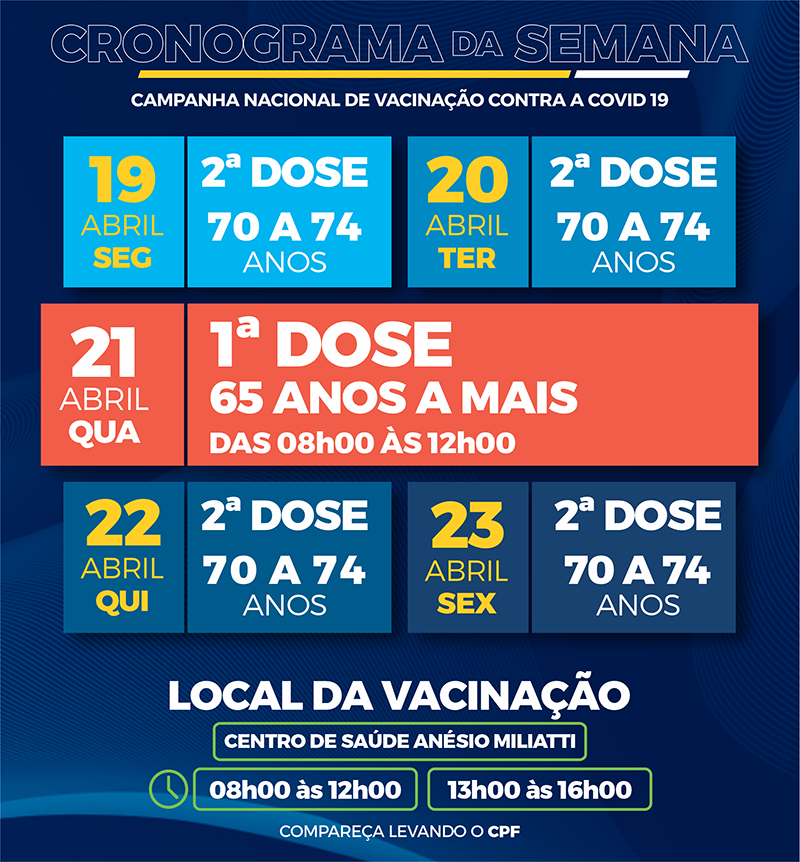 CRONOGRAMA DA SEMANA

CAMPANHA NACIONAL DE VACINAÇÃO CONTRA A COVID 19

19
ABRIL
SEG

2ª DOSE
70 A 74
ANOS

20
ABRIL
TER

2ª DOSE
70 A 74
ANOS

21
ABRIL
QUA

1ª DOSE
65 ANOS A MAIS
DAS 08h00 ÀS 12h00

22
ABRIL
QUI

2ª DOSE
70 A 74
ANOS

23
ABRIL
SEX

2ª DOSE
70 A 74
ANOS

LOCAL DA VACINAÇÃO

CENTRO DE SAÚDE ANÉSIO MILIATTI

08h00 às 12h00

13h00 às 16h00

COMPAREÇA LEVANDO O CPF